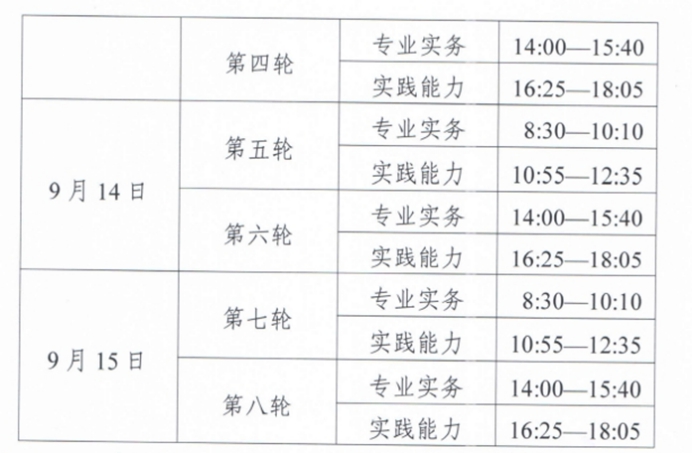 |  | 第四轮 | 专业实务 | 14:00—15:40 |
|---|---|---|---|
|  |  | 实践能力 | 16:25—18:05 |
| 9月14日 | 第五轮 | 专业实务 | 8:30—10:10 |
|  |  | 实践能力 | 10:55—12:35 |
|  | 第六轮 | 专业实务 | 14:00—15:40 |
|  |  | 实践能力 | 16:25—18:05 |
| 9月15日 | 第七轮 | 专业实务 | 8:30—10:10 |
|  |  | 实践能力 | 10:55—12:35 |
|  | 第八轮 | 专业实务 | 14:00—15:40 |
|  |  | 实践能力 | 16:25—18:05 |